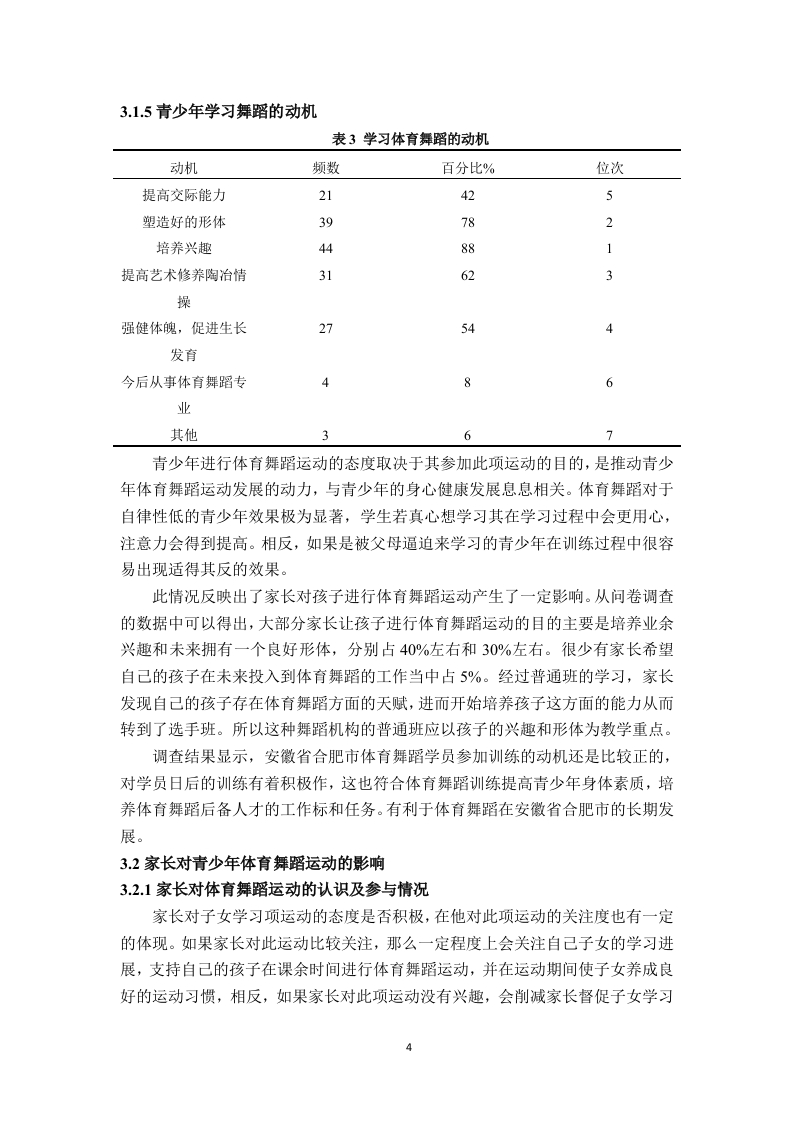 3.1.5 青少年学习舞蹈的动机

表 3 学习体育舞蹈的动机

| 动机 | 频数 | 百分比% | 位次 |
|---|---|---|---|
| 提高交际能力 | 21 | 42 | 5 |
| 塑造好的形体 | 39 | 78 | 2 |
| 培养兴趣 | 44 | 88 | 1 |
| 提高艺术修养陶冶情操 | 31 | 62 | 3 |
| 强健体魄，促进生长发育 | 27 | 54 | 4 |
| 今后从事体育舞蹈专业 | 4 | 8 | 6 |
| 其他 | 3 | 6 | 7 |

青少年进行体育舞蹈运动的态度取决于其参加此项运动的目的，是推动青少年体育舞蹈运动发展的动力，与青少年的身心健康发展息息相关。体育舞蹈对于自律性低的青少年效果极为显著，学生若真心想学习其在学习过程中会更用心，注意力会得到提高。相反，如果是被父母逼迫来学习的青少年在训练过程中很容易出现适得其反的效果。

此情况反映出了家长对孩子进行体育舞蹈运动产生了一定影响。从问卷调查的数据中可以得出，大部分家长让孩子进行体育舞蹈运动的目的主要是培养业余兴趣和未来拥有一个良好形体，分别占 40%左右和 30%左右。很少有家长希望自己的孩子在未来投入到体育舞蹈的工作当中占 5%。经过普通班的学习，家长发现自己的孩子存在体育舞蹈方面的天赋，进而开始培养孩子这方面的能力从而转到了选手班。所以这种舞蹈机构的普通班应以孩子的兴趣和形体为教学重点。

调查结果显示，安徽省合肥市体育舞蹈学员参加训练的动机还是比较正的，对学员日后的训练有着积极作，这也符合体育舞蹈训练提高青少年身体素质，培养体育舞蹈后备人才的工作标和任务。有利于体育舞蹈在安徽省合肥市的长期发展。

3.2 家长对青少年体育舞蹈运动的影响

3.2.1 家长对体育舞蹈运动的认识及参与情况

家长对子女学习项运动的态度是否积极，在他对此项运动的关注度也有一定的体现。如果家长对此运动比较关注，那么一定程度上会关注自己子女的学习进展，支持自己的孩子在课余时间进行体育舞蹈运动，并在运动期间使子女养成良好的运动习惯，相反，如果家长对此项运动没有兴趣，会削减家长督促子女学习

4